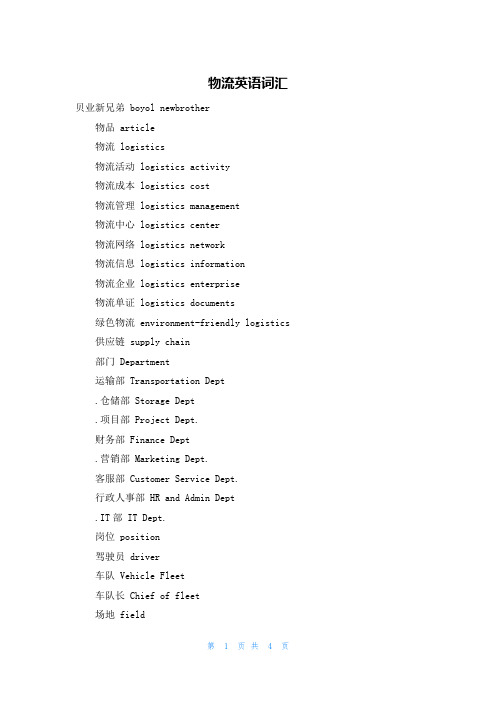 物流英语词汇

贝业新兄弟 boyol newbrother

物品 article

物流 logistics

物流活动 logistics activity

物流成本 logistics cost

物流管理 logistics management

物流中心 logistics center

物流网络 logistics network

物流信息 logistics information

物流企业 logistics enterprise

物流单证 logistics documents

绿色物流 environment-friendly logistics

供应链 supply chain

部门 Department

运输部 Transportation Dept

.仓储部 Storage Dept

.项目部 Project Dept.

财务部 Finance Dept

.营销部 Marketing Dept.

客服部 Customer Service Dept.

行政人事部 HR and Admin Dept

.IT 部 IT Dept.

岗位 position

驾驶员 driver

车队 Vehicle Fleet

车队长 Chief of fleet

场地 field

第 1 页 共 4 页